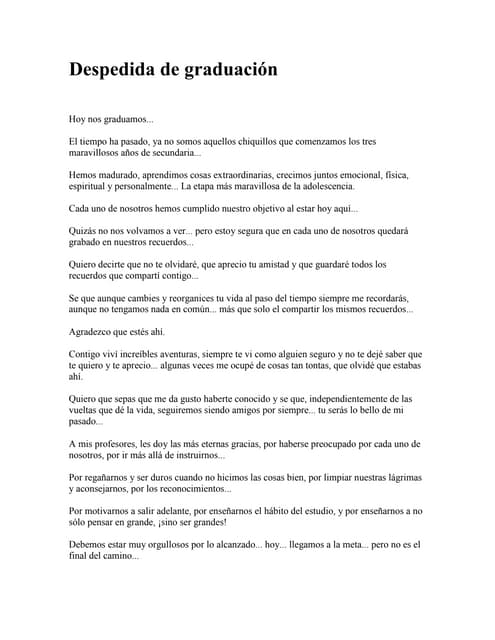 Despedida de graduación

Hoy nos graduamos...

El tiempo ha pasado, ya no somos aquellos chiquillos que comenzamos los tres maravillosos años de secundaria...

Hemos madurado, aprendimos cosas extraordinarias, crecimos juntos emocional, física, espiritual y personalmente... La etapa más maravillosa de la adolescencia.

Cada uno de nosotros hemos cumplido nuestro objetivo al estar hoy aquí...

Quizás no nos volvamos a ver... pero estoy segura que en cada uno de nosotros quedará grabado en nuestros recuerdos...

Quiero decirte que no te olvidaré, que aprecio tu amistad y que guardaré todos los recuerdos que compartí contigo...

Se que aunque cambies y reorganices tu vida al paso del tiempo siempre me recordarás, aunque no tengamos nada en común... más que solo el compartir los mismos recuerdos...

Agradezco que estés ahí.

Contigo viví increíbles aventuras, siempre te vi como alguien seguro y no te dejé saber que te quiero y te aprecio... algunas veces me ocupé de cosas tan tontas, que olvidé que estabas ahí.

Quiero que sepas que me da gusto haberte conocido y se que, independientemente de las vueltas que dé la vida, seguiremos siendo amigos por siempre... tu serás lo bello de mi pasado...

A mis profesores, les doy las más eternas gracias, por haberse preocupado por cada uno de nosotros, por ir más allá de instruirnos...

Por regañarnos y ser duros cuando no hicimos las cosas bien, por limpiar nuestras lágrimas y aconsejarnos, por los reconocimientos...

Por motivarnos a salir adelante, por enseñarnos el hábito del estudio, y por enseñarnos a no sólo pensar en grande, ¡sino ser grandes!

Debemos estar muy orgullosos por lo alcanzado... hoy... llegamos a la meta... pero no es el final del camino...